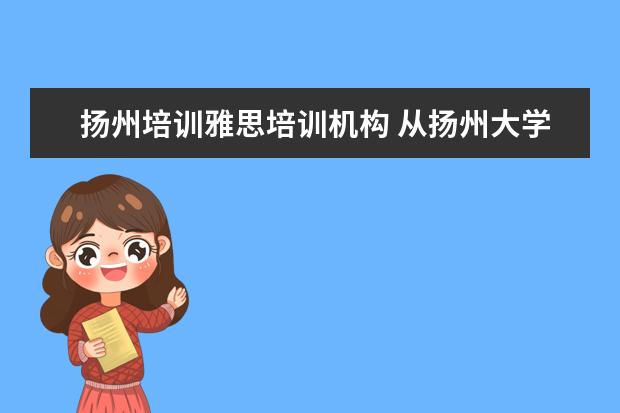 扬州培训雅思培训机构 从扬州大学